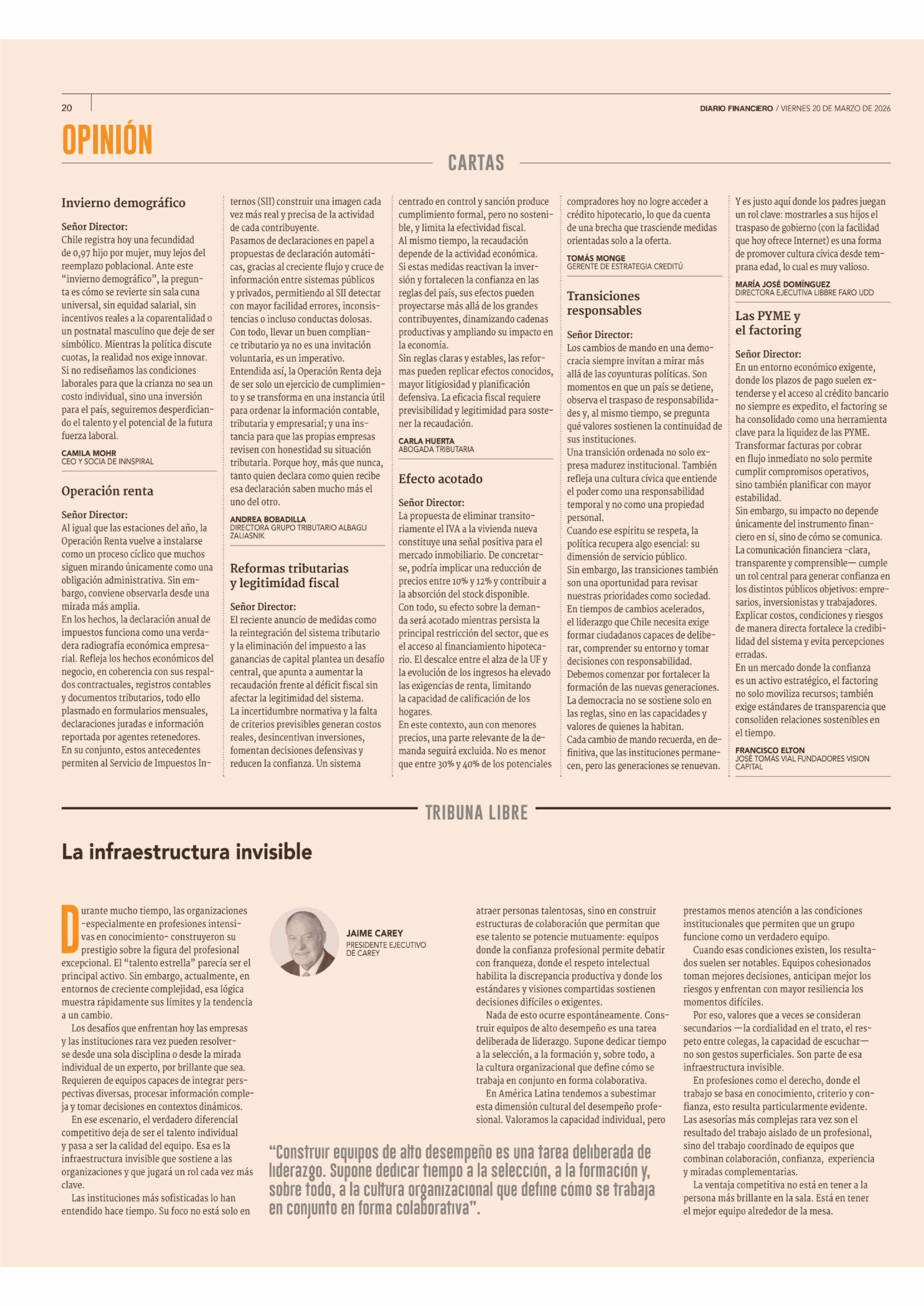 20

DIARIO FINANCIERO / VIERNES 20 DE MARZO DE 2026

OPINIÓN

CARTAS

Invierno demográfico

Señor Director:
Chile registra hoy una fecundidad de 0,97 hijo por mujer, muy lejos del reemplazo poblacional. Ante este "invierno demográfico", la pregunta es cómo se revierte sin sala cuna universal, sin equidad salarial, sin incentivos reales a la coparentalidad o un postnatal masculino que deje de ser simbólico. Mientras la política discute cuotas, la realidad nos exige innovar. Si no rediseñamos las condiciones laborales para que la crianza no sea un costo individual, sino una inversión para el país, seguiremos desperdiciando el talento y el potencial de la futura fuerza laboral.

CAMILA MOHR
CEO Y SOCIA DE INNSPIRAL

Operación renta

Señor Director:
Al igual que las estaciones del año, la Operación Renta vuelve a instalarse como un proceso cíclico que muchos siguen mirando únicamente como una obligación administrativa. Sin embargo, conviene observarla desde una mirada más amplia.
En los hechos, la declaración anual de impuestos funciona como una verdadera radiografía económica empresarial. Refleja los hechos económicos del negocio, en coherencia con sus respaldos contractuales, registros contables y documentos tributarios, todo ello plasmado en formularios mensuales, declaraciones juradas e información reportada por agentes retenedores.
En su conjunto, estos antecedentes permiten al Servicio de Impuestos Internos (SII) construir una imagen cada vez más real y precisa de la actividad de cada contribuyente.
Pasamos de declaraciones en papel a propuestas de declaración automáticas, gracias al creciente flujo y cruce de información entre sistemas públicos y privados, permitiendo al SII detectar con mayor facilidad errores, inconsistencias o incluso conductas dolosas.
Con todo, llevar un buen compliance tributario ya no es una invitación voluntaria, es un imperativo.
Entendida así, la Operación Renta deja de ser solo un ejercicio de cumplimiento y se transforma en una instancia útil para ordenar la información contable, tributaria y empresarial; y una instancia para que las propias empresas revisen con honestidad su situación tributaria. Porque hoy, más que nunca, tanto quien declara como quien recibe esa declaración saben mucho más el uno del otro.

ANDREA BOBADILLA
DIRECTORA GRUPO TRIBUTARIO ALBAGLI ZALIASNIK

Reformas tributarias y legitimidad fiscal

Señor Director:
El reciente anuncio de medidas como la reintegración del sistema tributario y la eliminación del impuesto a las ganancias de capital plantea un desafío central, que apunta a aumentar la recaudación frente al déficit fiscal sin afectar la legitimidad del sistema.
La incertidumbre normativa y la falta de criterios previsibles generan costos reales, desincentivan inversiones, fomentan decisiones defensivas y reducen la confianza. Un sistema centrado en control y sanción produce cumplimiento formal, pero no sostenible, y limita la efectividad fiscal.
Al mismo tiempo, la recaudación depende de la actividad económica.
Si estas medidas reactivan la inversión y fortalecen la confianza en las reglas del país, sus efectos pueden proyectarse más allá de los grandes contribuyentes, dinamizando cadenas productivas y ampliando su impacto en la economía.
Sin reglas claras y estables, las reformas pueden replicar efectos conocidos, mayor litigiosidad y planificación defensiva. La eficacia fiscal requiere previsibilidad y legitimidad para sostener la recaudación.

CARLA HUERTA
ABOGADA TRIBUTARIA

Efecto acotado

Señor Director:
La propuesta de eliminar transitoriamente el IVA a la vivienda nueva constituye una señal positiva para el mercado inmobiliario. De concretarse, podría implicar una reducción de precios entre 10% y 12% y contribuir a la absorción del stock disponible.
Con todo, su efecto sobre la demanda será acotado mientras persista la principal restricción del sector, que es el acceso al financiamiento hipotecario. El descalce entre el alza de la UF y la evolución de los ingresos ha elevado las exigencias de renta, limitando la capacidad de calificación de los hogares.
En este contexto, aun con menores precios, una parte relevante de la demanda seguirá excluida. No es menor que entre 30% y 40% de los potenciales compradores hoy no logre acceder a crédito hipotecario, lo que da cuenta de una brecha que trasciende medidas orientadas solo a la oferta.

TOMÁS MONGE
GERENTE DE ESTRATEGIA CREDITÚ

Transiciones responsables

Señor Director:
Los cambios de mando en una democracia siempre invitan a mirar más allá de las coyunturas políticas. Son momentos en que un país se detiene, observa el traspaso de responsabilidades y, al mismo tiempo, se pregunta qué valores sostienen la continuidad de sus instituciones.
Una transición ordenada no solo expresa madurez institucional. También refleja una cultura cívica que entiende el poder como una responsabilidad temporal y no como una propiedad personal.
Cuando ese espíritu se respeta, la política recupera algo esencial: su dimensión de servicio público.
Sin embargo, las transiciones también son una oportunidad para revisar nuestras prioridades como sociedad.
En tiempos de cambios acelerados, el liderazgo que Chile necesita exige formar ciudadanos capaces de deliberar, comprender su entorno y tomar decisiones con responsabilidad.
Debemos comenzar por fortalecer la formación de las nuevas generaciones.
La democracia no se sostiene solo en las reglas, sino en las capacidades y valores de quienes la habitan.
Cada cambio de mando recuerda, en definitiva, que las instituciones permanecen, pero las generaciones se renuevan.
Y es justo aquí donde los padres juegan un rol clave: mostrarles a sus hijos el traspaso de gobierno (con la facilidad que hoy ofrece Internet) es una forma de promover cultura cívica desde temprana edad, lo cual es muy valioso.

MARÍA JOSÉ DOMÍNGUEZ
DIRECTORA EJECUTIVA LIBBRE FARO UDD

Las PYME y el factoring

Señor Director:
En un entorno económico exigente, donde los plazos de pago suelen extenderse y el acceso al crédito bancario no siempre es expedito, el factoring se ha consolidado como una herramienta clave para la liquidez de las PYME.
Transformar facturas por cobrar en flujo inmediato no solo permite cumplir compromisos operativos, sino también planificar con mayor estabilidad.
Sin embargo, su impacto no depende únicamente del instrumento financiero en sí, sino de cómo se comunica.
La comunicación financiera -clara, transparente y comprensible— cumple un rol central para generar confianza en los distintos públicos objetivos: empresarios, inversionistas y trabajadores.
Explicar costos, condiciones y riesgos de manera directa fortalece la credibilidad del sistema y evita percepciones erradas.
En un mercado donde la confianza es un activo estratégico, el factoring no solo moviliza recursos; también exige estándares de transparencia que consoliden relaciones sostenibles en el tiempo.

FRANCISCO ELTON
JOSÉ TOMÁS VIAL FUNDADORES VISION CAPITAL

TRIBUNA LIBRE

La infraestructura invisible

JAIME CAREY
PRESIDENTE EJECUTIVO DE CAREY

Durante mucho tiempo, las organizaciones -especialmente en profesiones intensivas en conocimiento- construyeron su prestigio sobre la figura del profesional excepcional. El "talento estrella" parecía ser el principal activo. Sin embargo, actualmente, en entornos de creciente complejidad, esa lógica muestra rápidamente sus límites y la tendencia a un cambio.
Los desafíos que enfrentan hoy las empresas y las instituciones rara vez pueden resolverse desde una sola disciplina o desde la mirada individual de un experto, por brillante que sea. Requieren de equipos capaces de integrar perspectivas diversas, procesar información compleja y tomar decisiones en contextos dinámicos.
En ese escenario, el verdadero diferencial competitivo deja de ser el talento individual y pasa a ser la calidad del equipo. Esa es la infraestructura invisible que sostiene a las organizaciones y que jugará un rol cada vez más clave.
Las instituciones más sofisticadas lo han entendido hace tiempo. Su foco no está solo en atraer personas talentosas, sino en construir estructuras de colaboración que permitan que ese talento se potencie mutuamente: equipos donde la confianza profesional permite debatir con franqueza, donde el respeto intelectual habilita la discrepancia productiva y donde los estándares y visiones compartidas sostienen decisiones difíciles o exigentes.
Nada de esto ocurre espontáneamente. Construir equipos de alto desempeño es una tarea deliberada de liderazgo. Supone dedicar tiempo a la selección, a la formación y, sobre todo, a la cultura organizacional que define cómo se trabaja en conjunto en forma colaborativa.
En América Latina tendemos a subestimar esta dimensión cultural del desempeño profesional. Valoramos la capacidad individual, pero prestamos menos atención a las condiciones institucionales que permiten que un grupo funcione como un verdadero equipo.
Cuando esas condiciones existen, los resultados suelen ser notables. Equipos cohesionados toman mejores decisiones, anticipan mejor los riesgos y enfrentan con mayor resiliencia los momentos difíciles.
Por eso, valores que a veces se consideran secundarios —la cordialidad en el trato, el respeto entre colegas, la capacidad de escuchar— no son gestos superficiales. Son parte de esa infraestructura invisible.
En profesiones como el derecho, donde el trabajo se basa en conocimiento, criterio y confianza, esto resulta particularmente evidente. Las asesorías más complejas rara vez son el resultado del trabajo aislado de un profesional, sino del trabajo coordinado de equipos que combinan colaboración, confianza, experiencia y miradas complementarias.
La ventaja competitiva no está en tener a la persona más brillante en la sala. Está en tener el mejor equipo alrededor de la mesa.

"Construir equipos de alto desempeño es una tarea deliberada de liderazgo. Supone dedicar tiempo a la selección, a la formación y, sobre todo, a la cultura organizacional que define cómo se trabaja en conjunto en forma colaborativa".